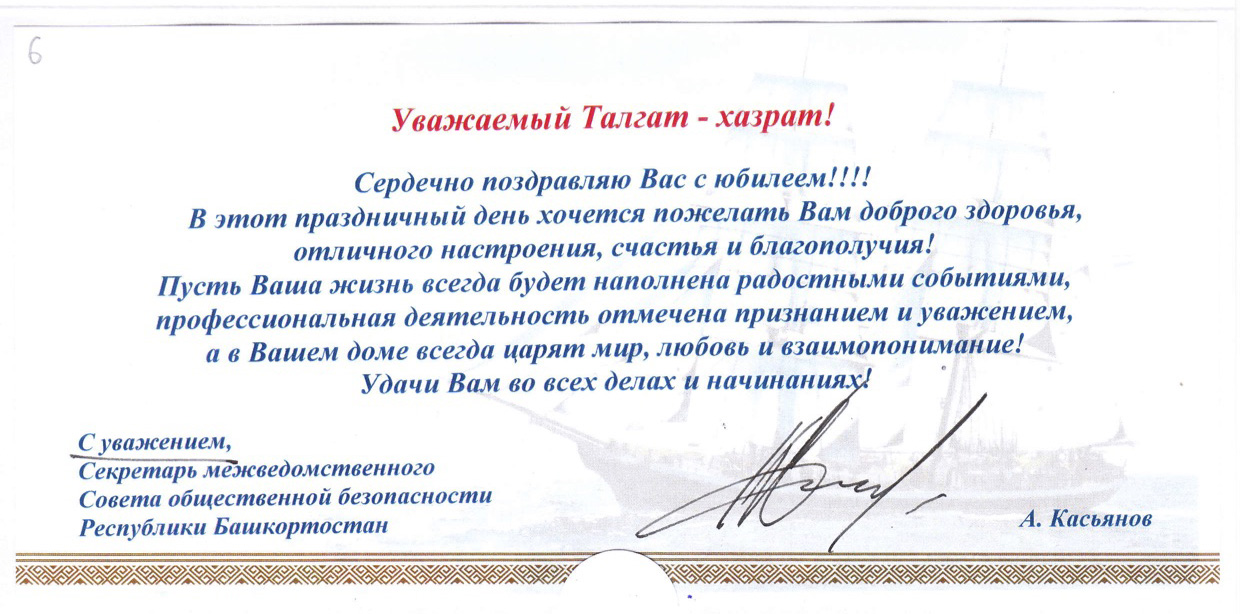 6

Уважаемый Талгат - хазрат!

Сердечно поздравляю Вас с юбилеем!!!!
В этот праздничный день хочется пожелать Вам доброго здоровья, отличного настроения, счастья и благополучия!
Пусть Ваша жизнь всегда будет наполнена радостными событиями, профессиональная деятельность отмечена признанием и уважением, а в Вашем доме всегда царят мир, любовь и взаимопонимание!
Удачи Вам во всех делах и начинаниях!

С уважением,
Секретарь межведомственного
Совета общественной безопасности
Республики Башкортостан

А. Касьянов